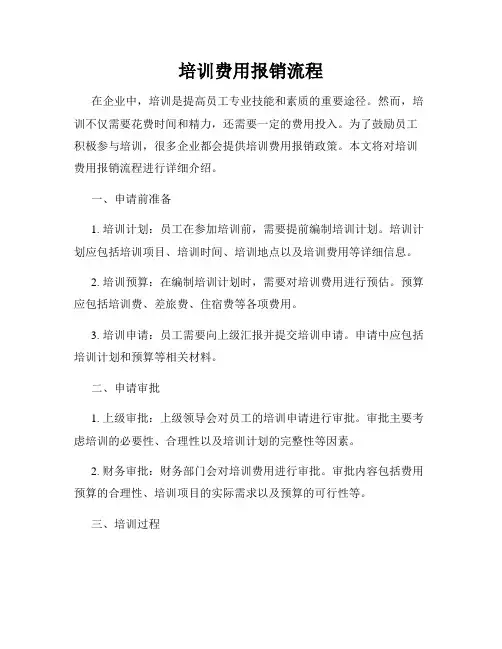 培训费用报销流程

在企业中，培训是提高员工专业技能和素质的重要途径。然而，培训不仅需要花费时间和精力，还需要一定的费用投入。为了鼓励员工积极参与培训，很多企业都会提供培训费用报销政策。本文将对培训费用报销流程进行详细介绍。

一、申请前准备

1. 培训计划：员工在参加培训前，需要提前编制培训计划。培训计划应包括培训项目、培训时间、培训地点以及培训费用等详细信息。

2. 培训预算：在编制培训计划时，需要对培训费用进行预估。预算应包括培训费、差旅费、住宿费等各项费用。

3. 培训申请：员工需要向上级汇报并提交培训申请。申请中应包括培训计划和预算等相关材料。

二、申请审批

1. 上级审批：上级领导会对员工的培训申请进行审批。审批主要考虑培训的必要性、合理性以及培训计划的完整性等因素。

2. 财务审批：财务部门会对培训费用进行审批。审批内容包括费用预算的合理性、培训项目的实际需求以及预算的可行性等。

三、培训过程